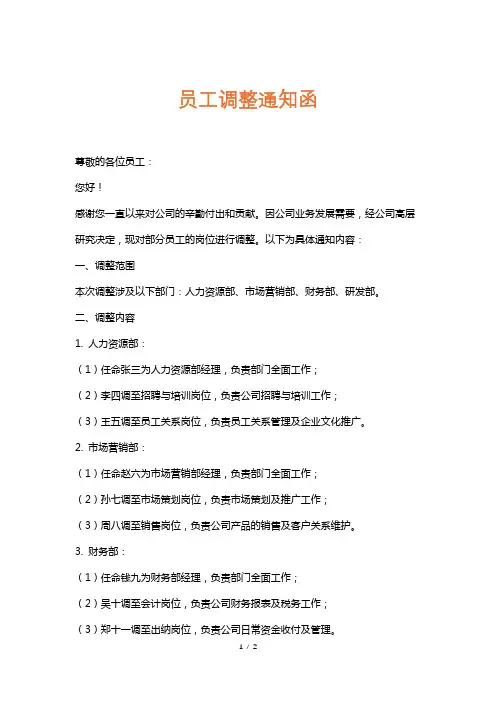 员工调整通知函

尊敬的各位员工：

您好！

感谢您一直以来对公司的辛勤付出和贡献。因公司业务发展需要，经公司高层研究决定，现对部分员工的岗位进行调整。以下为具体通知内容：

一、调整范围

本次调整涉及以下部门：人力资源部、市场营销部、财务部、研发部。

二、调整内容

1. 人力资源部：

（1）任命张三为人力资源部经理，负责部门全面工作；

（2）李四调至招聘与培训岗位，负责公司招聘与培训工作；

（3）王五调至员工关系岗位，负责员工关系管理及企业文化推广。

2. 市场营销部：

（1）任命赵六为市场营销部经理，负责部门全面工作；

（2）孙七调至市场策划岗位，负责市场策划及推广工作；

（3）周八调至销售岗位，负责公司产品的销售及客户关系维护。

3. 财务部：

（1）任命钱九为财务部经理，负责部门全面工作；

（2）吴十调至会计岗位，负责公司财务报表及税务工作；

（3）郑十一调至出纳岗位，负责公司日常资金收付及管理。

1 / 2